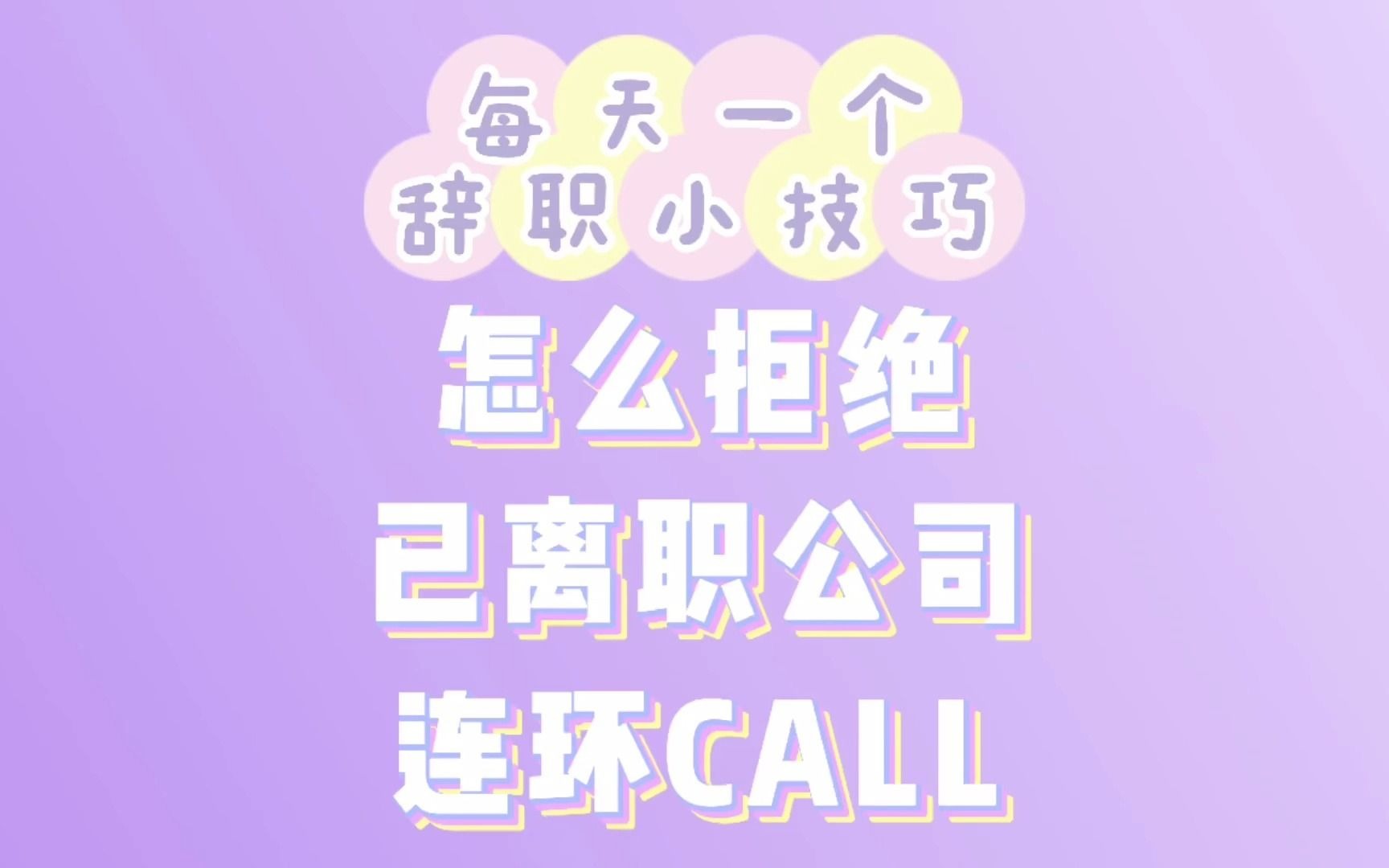 每天一个
辞职小技巧

怎么拒绝
已离职公司
连环CALL